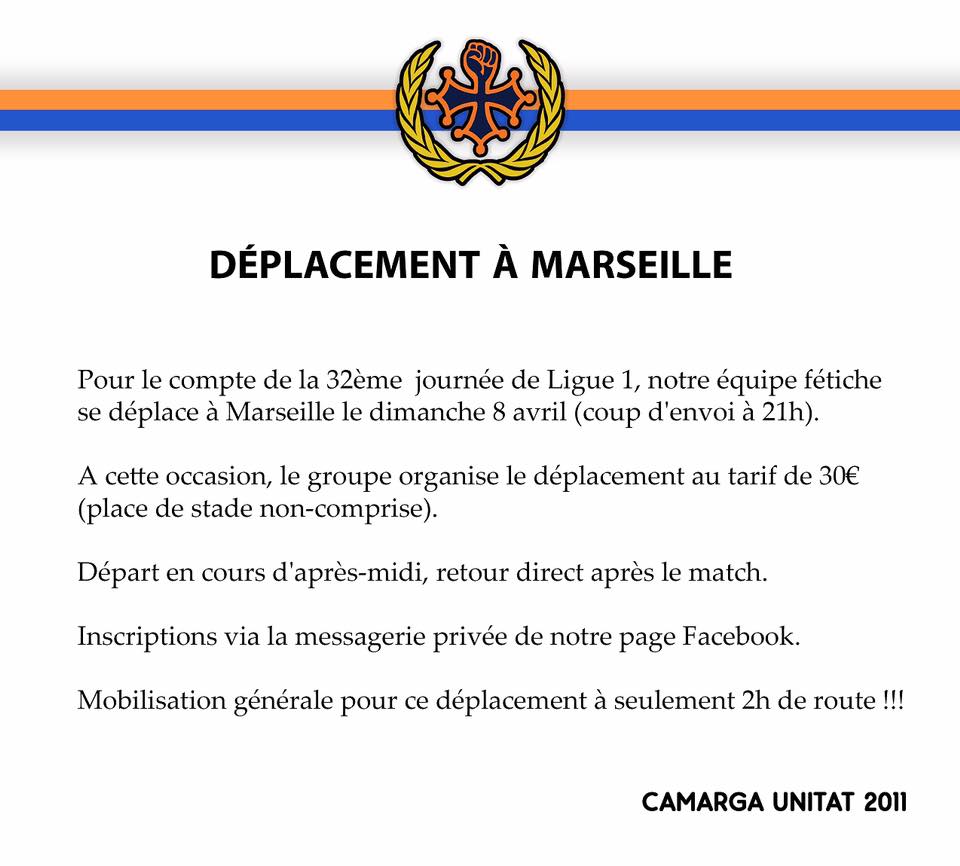 DÉPLACEMENT À MARSEILLE

Pour le compte de la 32ème journée de Ligue 1, notre équipe fétiche se déplace à Marseille le dimanche 8 avril (coup d'envoi à 21h).

A cette occasion, le groupe organise le déplacement au tarif de 30€ (place de stade non-comprise).

Départ en cours d'après-midi, retour direct après le match.

Inscriptions via la messagerie privée de notre page Facebook.

Mobilisation générale pour ce déplacement à seulement 2h de route !!!

CAMARGA UNITAT 2011